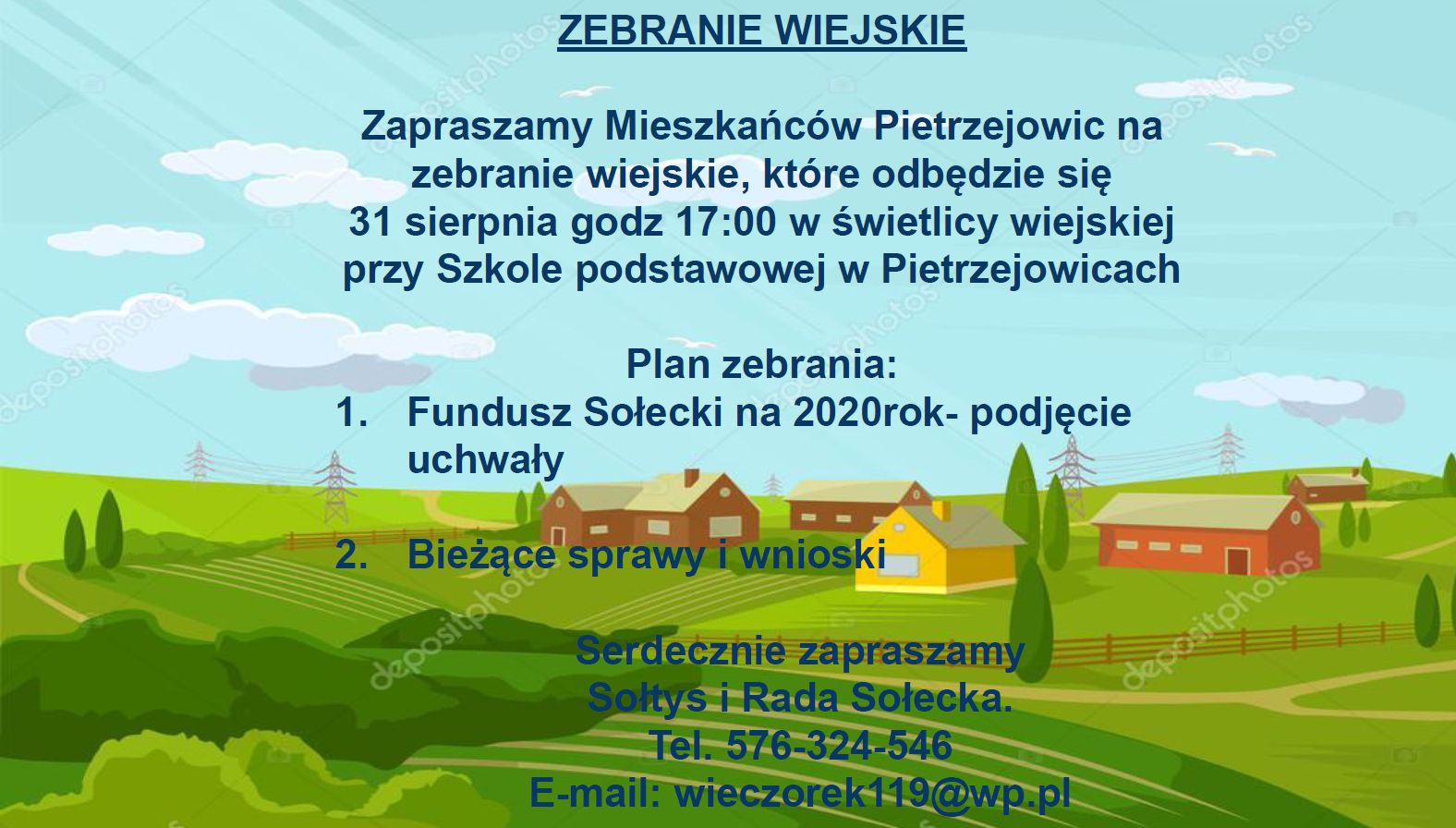 ZEBRANIE WIEJSKIE

Zapraszamy Mieszkańców Pietrzejowic na zebranie wiejskie, które odbędzie się 31 sierpnia godz 17:00 w świetlicy wiejskiej przy Szkole podstawowej w Pietrzejowicach

Plan zebrania:
1. Fundusz Sołecki na 2020rok- podjęcie uchwały

2. Bieżące sprawy i wnioski

Serdecznie zapraszamy
Sołtys i Rada Sołecka.
Tel. 576-324-546
E-mail: wieczorek119@wp.pl

depositphotos